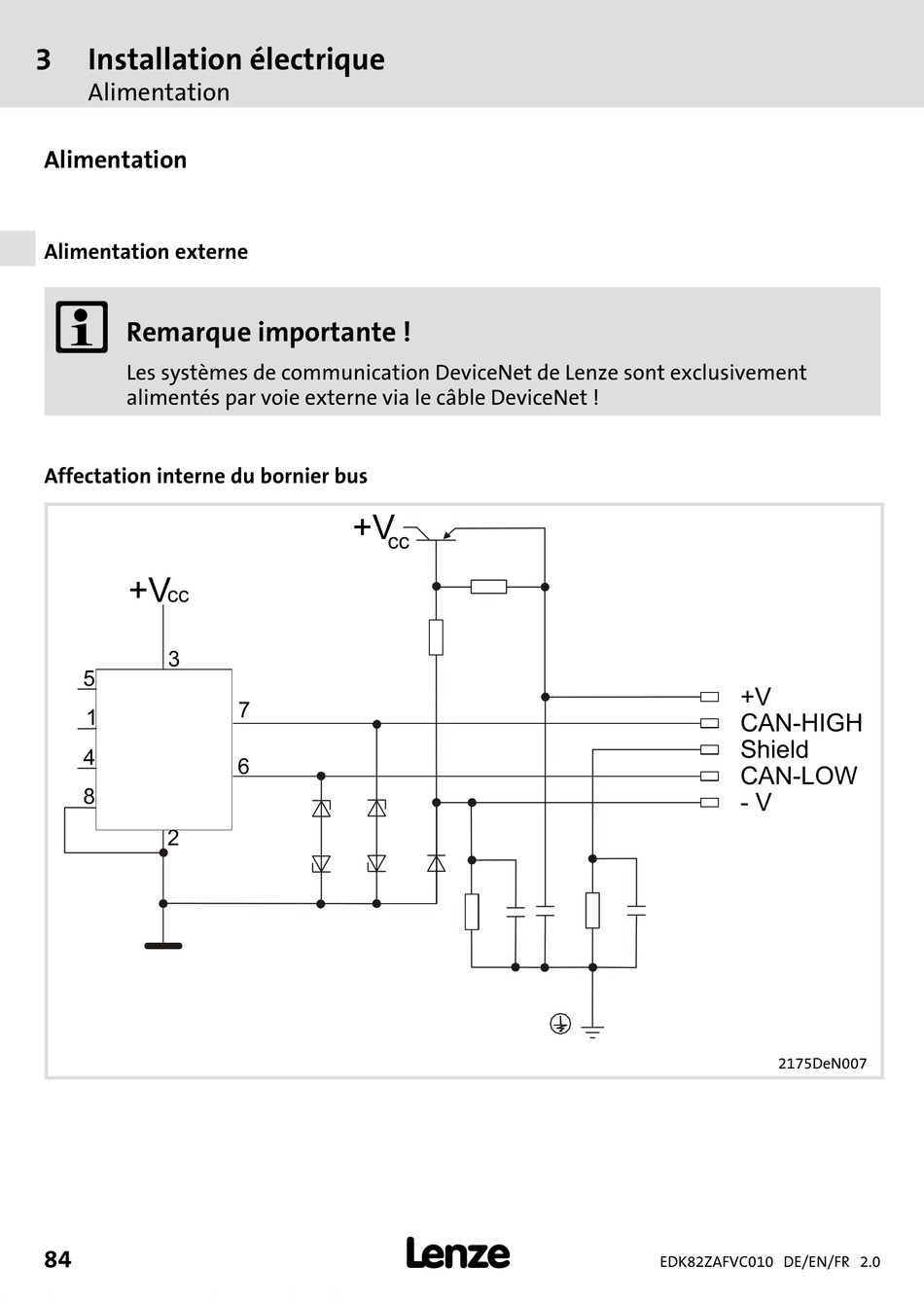 3 Installation électrique
Alimentation

Alimentation

Alimentation externe

Remarque importante !
Les systèmes de communication DeviceNet de Lenze sont exclusivement alimentés par voie externe via le câble DeviceNet !

Affectation interne du bornier bus

$+V_{CC}$
$+V_{CC}$
3
5
1
4
8
7
6
2
+V
CAN-HIGH
Shield
CAN-LOW
- V

2175DeN007

84
Lenze
EDK82ZAFVC010 DE/EN/FR 2.0